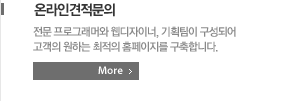 온라인견적문의

전문 프로그래머와 웹디자이너, 기획팀이 구성되어 고객의 원하는 최적의 홈페이지를 구축합니다.

More >